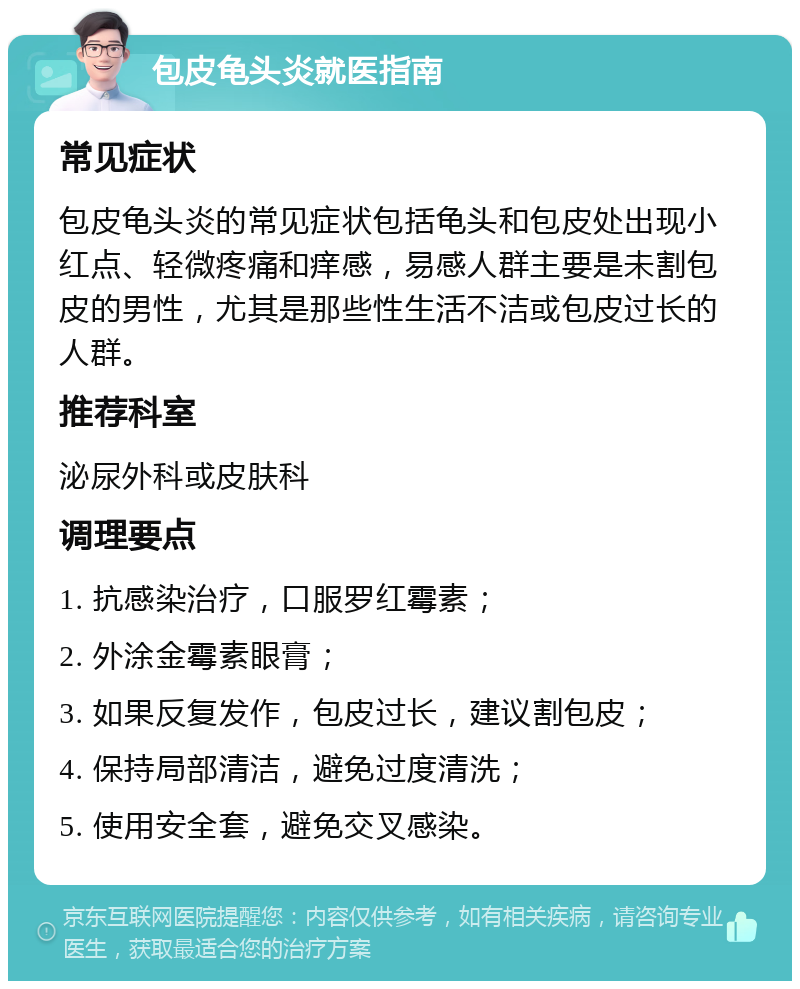 包皮龟头炎就医指南

常见症状

包皮龟头炎的常见症状包括龟头和包皮处出现小红点、轻微疼痛和痒感，易感人群主要是未割包皮的男性，尤其是那些性生活不洁或包皮过长的人群。

推荐科室

泌尿外科或皮肤科

调理要点

1. 抗感染治疗，口服罗红霉素；

2. 外涂金霉素眼膏；

3. 如果反复发作，包皮过长，建议割包皮；

4. 保持局部清洁，避免过度清洗；

5. 使用安全套，避免交叉感染。

京东互联网医院提醒您：内容仅供参考，如有相关疾病，请咨询专业医生，获取最适合您的治疗方案